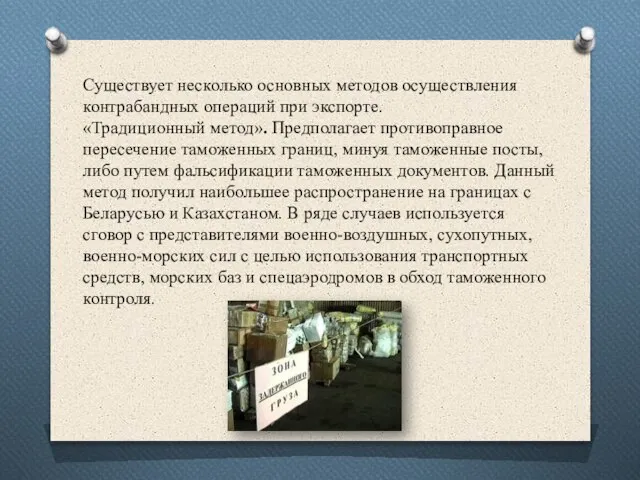 Существует несколько основных методов осуществления контрабандных операций при экспорте.
«Традиционный метод». Предполагает противоправное пересечение таможенных границ, минуя таможенные посты, либо путем фальсификации таможенных документов. Данный метод получил наибольшее распространение на границах с Беларусью и Казахстаном. В ряде случаев используется сговор с представителями военно-воздушных, сухопутных, военно-морских сил с целью использования транспортных средств, морских баз и спецаэродромов в обход таможенного контроля.

ЗОНА ЗАДЕРЖАННОГО ГРУЗА